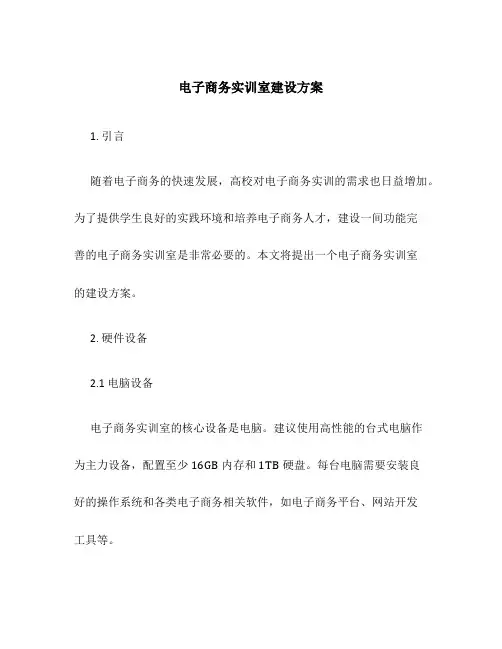 电子商务实训室建设方案

1. 引言

随着电子商务的快速发展，高校对电子商务实训的需求也日益增加。为了提供学生良好的实践环境和培养电子商务人才，建设一间功能完善的电子商务实训室是非常必要的。本文将提出一个电子商务实训室的建设方案。

2. 硬件设备

2.1 电脑设备

电子商务实训室的核心设备是电脑。建议使用高性能的台式电脑作为主力设备，配置至少 16GB 内存和 1TB 硬盘。每台电脑需要安装良好的操作系统和各类电子商务相关软件，如电子商务平台、网站开发工具等。